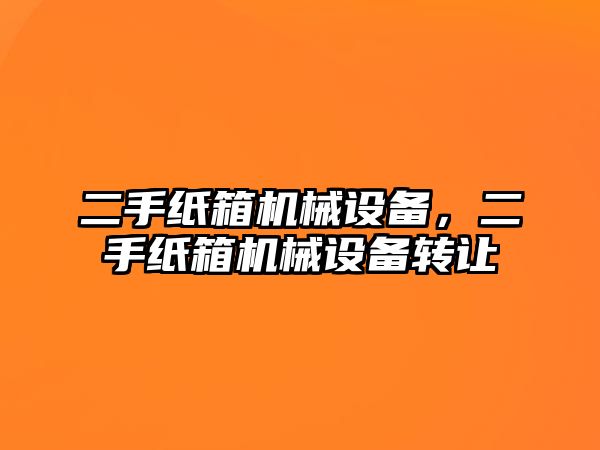 二手纸箱机械设备，二手纸箱机械设备转让